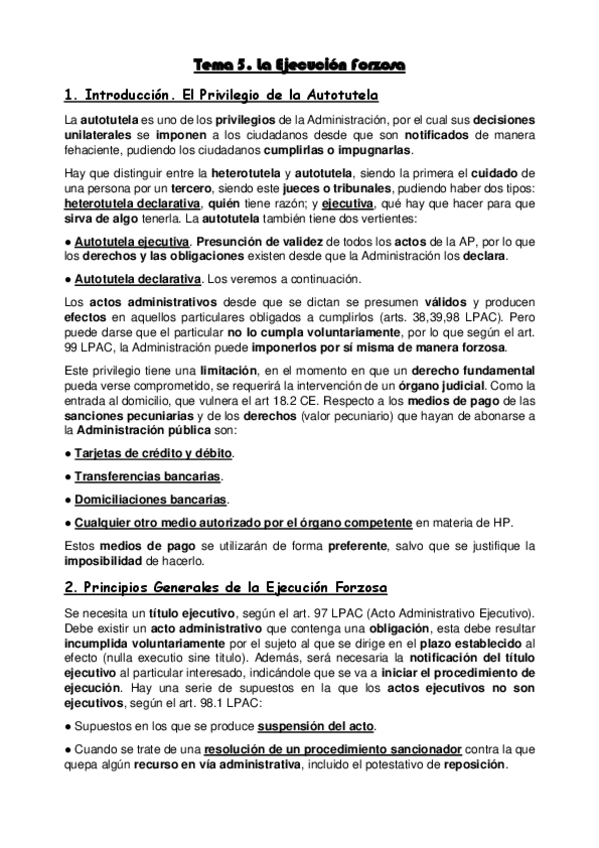 Tema 5. La Ejecución Forzosa

1. Introducción. El Privilegio de la Autotutela

La autotutela es uno de los privilegios de la Administración, por el cual sus decisiones unilaterales se imponen a los ciudadanos desde que son notificados de manera fehaciente, pudiendo los ciudadanos cumplirlas o impugnarlas.

Hay que distinguir entre la heterotutela y autotutela, siendo la primera el cuidado de una persona por un tercero, siendo este jueces o tribunales, pudiendo haber dos tipos: heterotutela declarativa, quién tiene razón; y ejecutiva, qué hay que hacer para que sirva de algo tenerla. La autotutela también tiene dos vertientes:

● Autotutela ejecutiva. Presunción de validez de todos los actos de la AP, por lo que los derechos y las obligaciones existen desde que la Administración los declara.

● Autotutela declarativa. Los veremos a continuación.

Los actos administrativos desde que se dictan se presumen válidos y producen efectos en aquellos particulares obligados a cumplirlos (arts. 38,39,98 LPAC). Pero puede darse que el particular no lo cumpla voluntariamente, por lo que según el art. 99 LPAC, la Administración puede imponerlos por sí misma de manera forzosa.

Este privilegio tiene una limitación, en el momento en que un derecho fundamental pueda verse comprometido, se requerirá la intervención de un órgano judicial. Como la entrada al domicilio, que vulnera el art 18.2 CE. Respecto a los medios de pago de las sanciones pecuniarias y de los derechos (valor pecuniario) que hayan de abonarse a la Administración pública son:

● Tarjetas de crédito y débito.

● Transferencias bancarias.

● Domiciliaciones bancarias.

● Cualquier otro medio autorizado por el órgano competente en materia de HP.

Estos medios de pago se utilizarán de forma preferente, salvo que se justifique la imposibilidad de hacerlo.

2. Principios Generales de la Ejecución Forzosa

Se necesita un título ejecutivo, según el art. 97 LPAC (Acto Administrativo Ejecutivo). Debe existir un acto administrativo que contenga una obligación, esta debe resultar incumplida voluntariamente por el sujeto al que se dirige en el plazo establecido al efecto (nulla executio sine titulo). Además, será necesaria la notificación del título ejecutivo al particular interesado, indicándole que se va a iniciar el procedimiento de ejecución. Hay una serie de supuestos en la que los actos ejecutivos no son ejecutivos, según el art. 98.1 LPAC:

● Supuestos en los que se produce suspensión del acto.

● Cuando se trate de una resolución de un procedimiento sancionador contra la que quepa algún recurso en vía administrativa, incluido el potestativo de reposición.